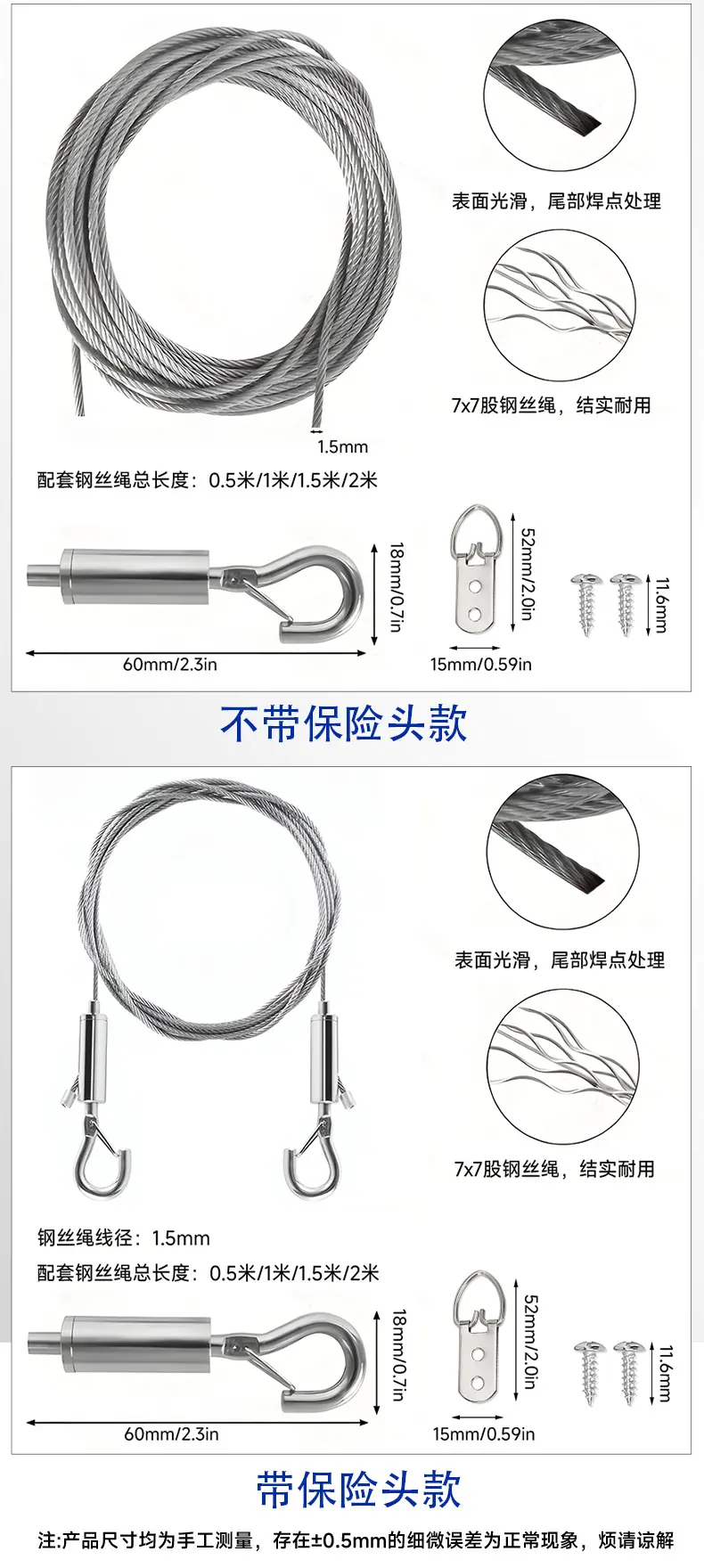 表面光滑，尾部焊点处理

7x7股钢丝绳，结实耐用

1.5mm

配套钢丝绳总长度：0.5米/1米/1.5米/2米

18mm/0.7in

60mm/2.3in

52mm/2.0in

15mm/0.59in

11.6mm

不带保险头款

表面光滑，尾部焊点处理

7x7股钢丝绳，结实耐用

钢丝绳线径：1.5mm

配套钢丝绳总长度：0.5米/1米/1.5米/2米

18mm/0.7in

60mm/2.3in

52mm/2.0in

15mm/0.59in

11.6mm

带保险头款

注:产品尺寸均为手工测量，存在±0.5mm的细微误差为正常现象，烦请谅解